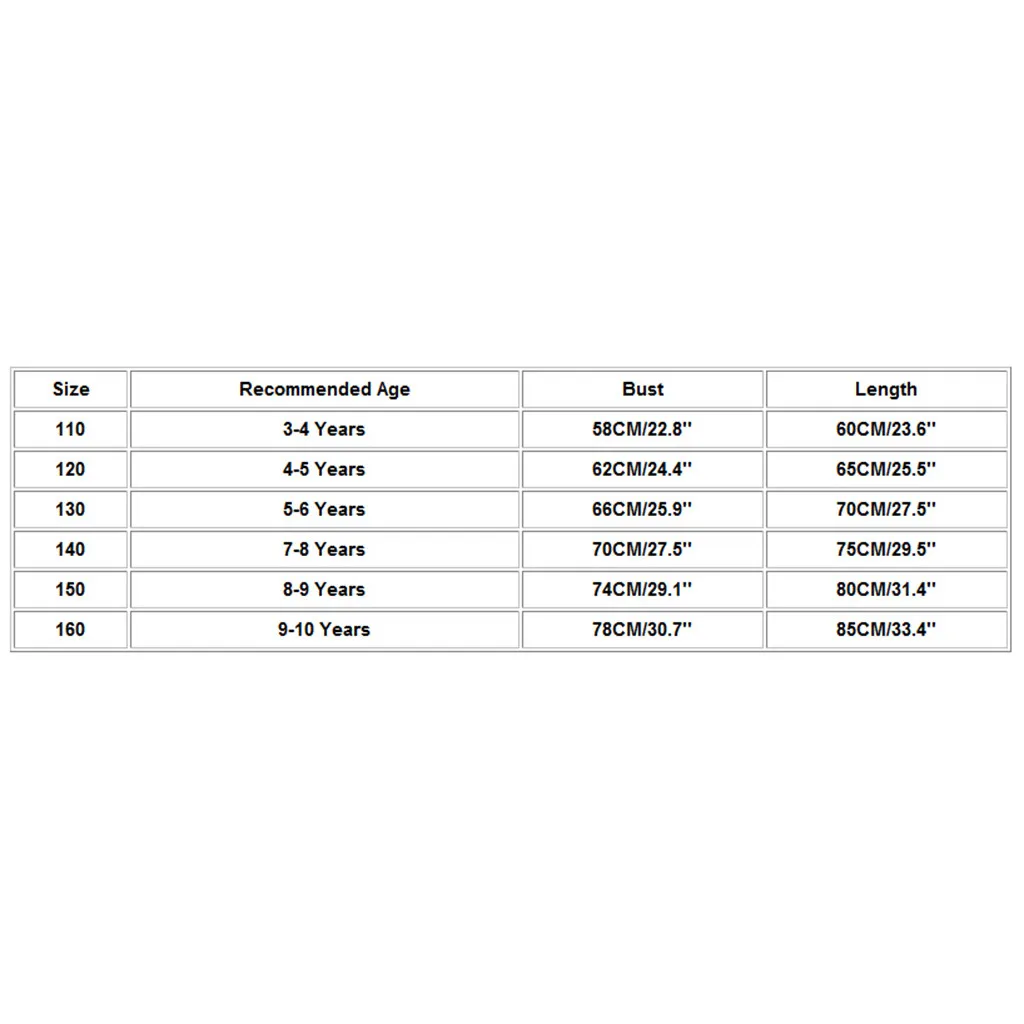 | Size | Recommended Age | Bust | Length |
|---|---|---|---|
| 110 | 3-4 Years | 58CM/22.8'' | 60CM/23.6'' |
| 120 | 4-5 Years | 62CM/24.4'' | 65CM/25.5'' |
| 130 | 5-6 Years | 66CM/25.9'' | 70CM/27.5'' |
| 140 | 7-8 Years | 70CM/27.5'' | 75CM/29.5'' |
| 150 | 8-9 Years | 74CM/29.1'' | 80CM/31.4'' |
| 160 | 9-10 Years | 78CM/30.7'' | 85CM/33.4'' |